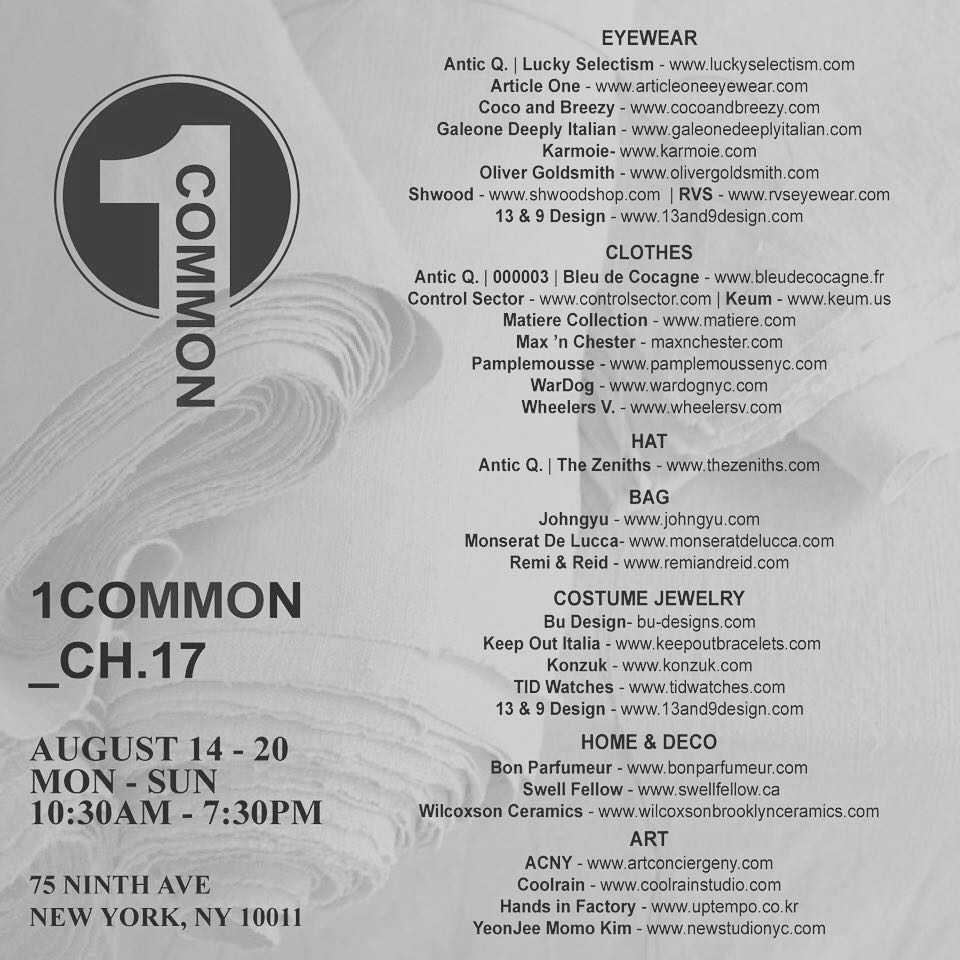 1 COMMON

1COMMON
_CH.17

AUGUST 14 - 20
MON - SUN
10:30AM - 7:30PM

75 NINTH AVE
NEW YORK, NY 10011

EYEWEAR
Antic Q. | Lucky Selectism - www.luckyselectism.com
Article One - www.articleoneeyewear.com
Coco and Breezy - www.cocoandbreezy.com
Galeone Deeply Italian - www.galeonedeeplyitalian.com
Karmoie- www.karmoie.com
Oliver Goldsmith - www.olivergoldsmith.com
Shwood - www.shwoodshop.com | RVS - www.rvseyewear.com
13 & 9 Design - www.13and9design.com

CLOTHES
Antic Q. | 000003 | Bleu de Cocagne - www.bleudecocagne.fr
Control Sector - www.controlsector.com | Keum - www.keum.us
Matiere Collection - www.matiere.com
Max 'n Chester - maxnchester.com
Pamplemousse - www.pamplemoussenyc.com
WarDog - www.wardognyc.com
Wheelers V. - www.wheelersv.com

HAT
Antic Q. | The Zeniths - www.thezeniths.com

BAG
Johngyu - www.johngyu.com
Monserat De Lucca- www.monseratdelucca.com
Remi & Reid - www.remiandreid.com

COSTUME JEWELRY
Bu Design- bu-designs.com
Keep Out Italia - www.keepoutbracelets.com
Konzuk - www.konzuk.com
TID Watches - www.tidwatches.com
13 & 9 Design - www.13and9design.com

HOME & DECO
Bon Parfumeur - www.bonparfumeur.com
Swell Fellow - www.swellfellow.ca
Wilcoxson Ceramics - www.wilcoxsonbrooklynceramics.com

ART
ACNY - www.artconciergeny.com
Coolrain - www.coolrainstudio.com
Hands in Factory - www.uptempo.co.kr
YeonJee Momo Kim - www.newstudionyc.com